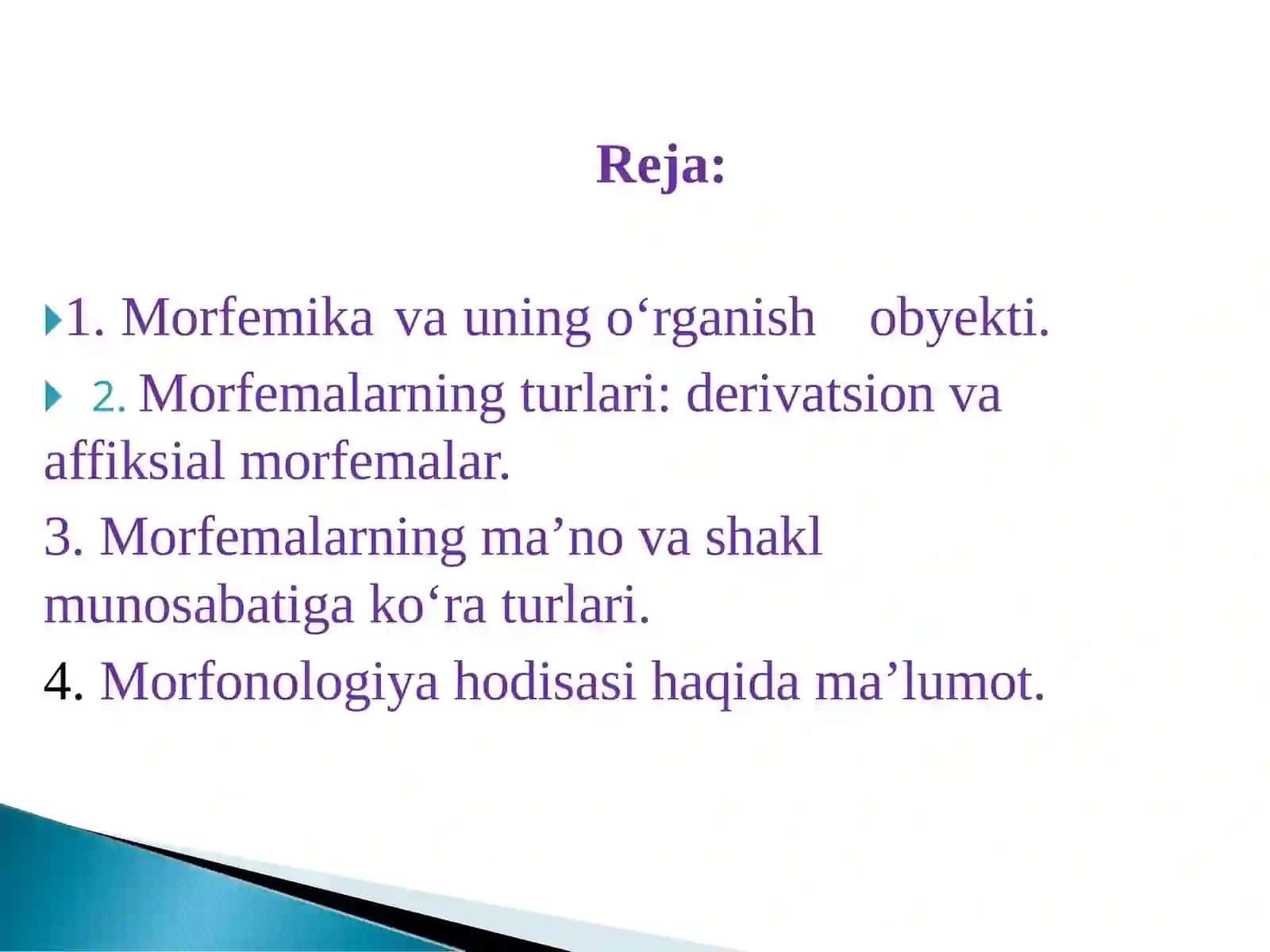 Reja:

1. Morfemika va uning o‘rganish obyekti.

2. Morfemalarning turlari: derivatsion va affiksial morfemalar.

3. Morfemalarning ma’no va shakl munosabatiga ko‘ra turlari.

4. Morfonologiya hodisasi haqida ma’lumot.